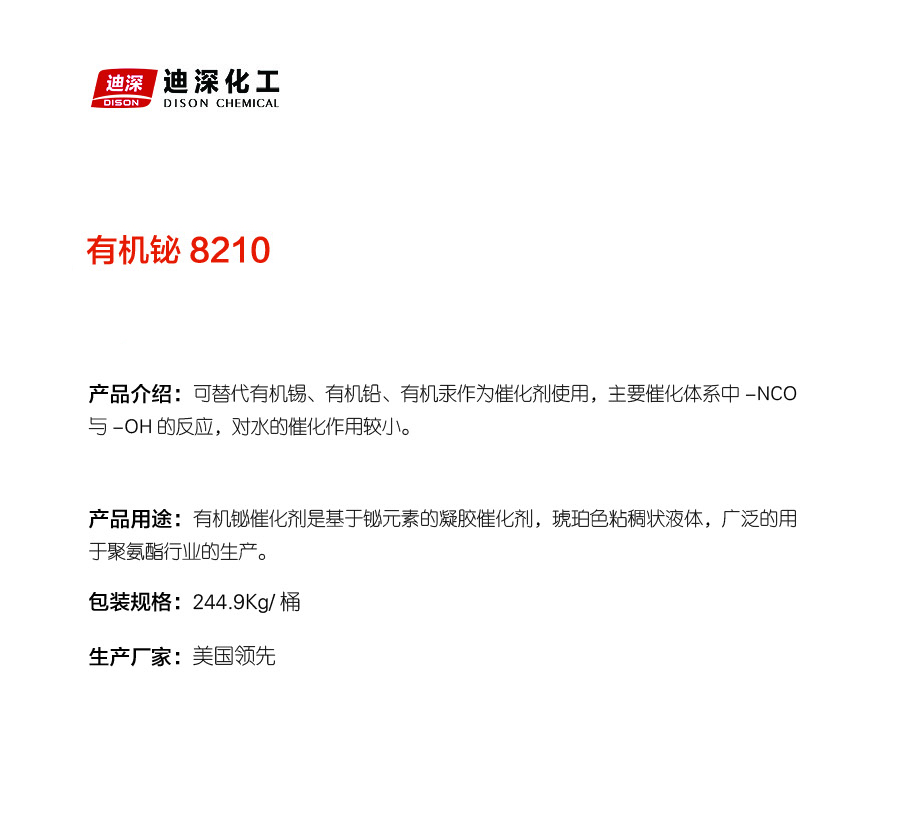 迪深
DISON
迪深化工
DISON CHEMICAL

有机铋8210

产品介绍：可替代有机锡、有机铅、有机汞作为催化剂使用，主要催化体系中-NCO与-OH的反应，对水的催化作用较小。

产品用途：有机铋催化剂是基于铋元素的凝胶催化剂，琥珀色粘稠状液体，广泛的用于聚氨酯行业的生产。

包装规格：244.9Kg/桶

生产厂家：美国领先